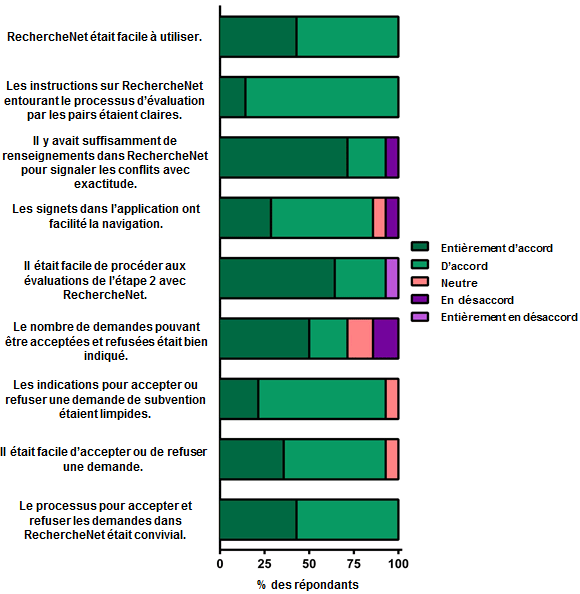 RechercheNet était facile à utiliser.

Les instructions sur RechercheNet entourant le processus d'évaluation par les pairs étaient claires.

Il y avait suffisamment de renseignements dans RechercheNet pour signaler les conflits avec exactitude.

Les signets dans l'application ont facilité la navigation.

Il était facile de procéder aux évaluations de l'étape 2 avec RechercheNet.

Le nombre de demandes pouvant être acceptées et refusées était bien indiqué.

Les indications pour accepter ou refuser une demande de subvention étaient limpides.

Il était facile d'accepter ou de refuser une demande.

Le processus pour accepter et refuser les demandes dans RechercheNet était convivial.

Entièrement d'accord
D'accord
Neutre
En désaccord
Entièrement en désaccord

0
25
50
75
100

% des répondants